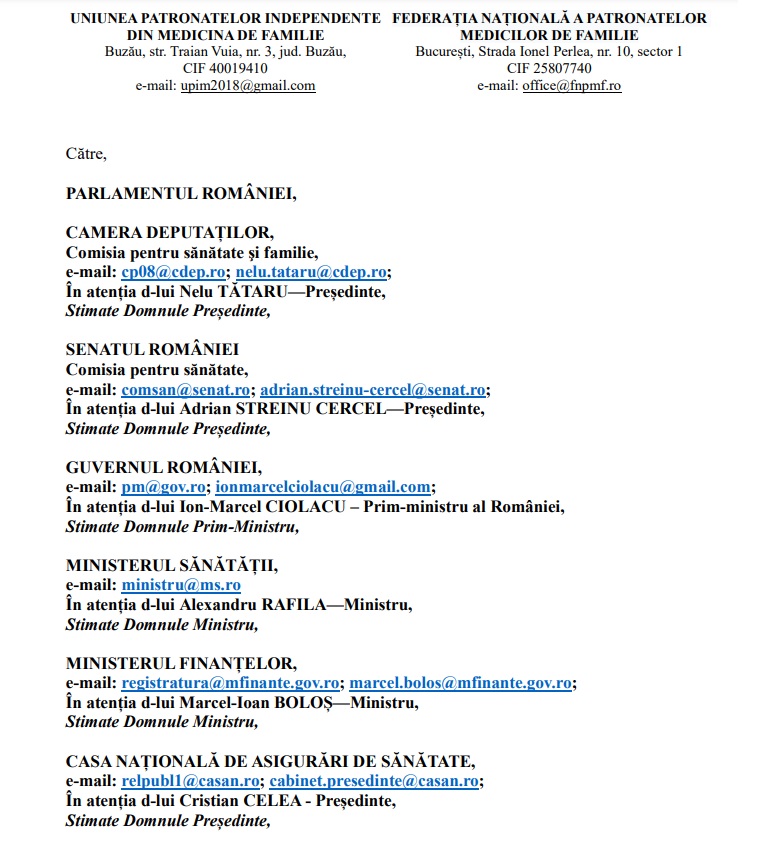 UNIUNEA PATRONATELOR INDEPENDENTE DIN MEDICINA DE FAMILIE
Buzău, str. Traian Vuia, nr. 3, jud. Buzău,
CIF 40019410
e-mail: upim2018@gmail.com

FEDERAȚIA NAȚIONALĂ A PATRONATELOR MEDICILOR DE FAMILIE
București, Strada Ionel Perlea, nr. 10, sector 1
CIF 25807740
e-mail: office@fnpmf.ro

Către,

PARLAMENTUL ROMÂNIEI,

CAMERA DEPUTAȚILOR,
Comisia pentru sănătate și familie,
e-mail: cp08@cdep.ro; nelu.tataru@cdep.ro;
În atenția d-lui Nelu TĂTARU—Președinte,
Stimate Domnule Președinte,

SENATUL ROMÂNIEI
Comisia pentru sănătate,
e-mail: comsan@senat.ro; adrian.streinu-cercel@senat.ro;
În atenția d-lui Adrian STREINU CERCEL—Președinte,
Stimate Domnule Președinte,

GUVERNUL ROMÂNIEI,
e-mail: pm@gov.ro; ionmarcelciolacu@gmail.com;
În atenția d-lui Ion-Marcel CIOLACU – Prim-ministru al României,
Stimate Domnule Prim-Ministru,

MINISTERUL SĂNĂTĂȚII,
e-mail: ministru@ms.ro
În atenția d-lui Alexandru RAFILA—Ministru,
Stimate Domnule Ministru,

MINISTERUL FINANȚELOR,
e-mail: registratura@mfinante.gov.ro; marcel.bolos@mfinante.gov.ro;
În atenția d-lui Marcel-Ioan BOLOȘ—Ministru,
Stimate Domnule Ministru,

CASA NAȚIONALĂ DE ASIGURĂRI DE SĂNĂTATE,
e-mail: relpubl1@casan.ro; cabinet.presedinte@casan.ro;
În atenția d-lui Cristian CELEA - Președinte,
Stimate Domnule Președinte,